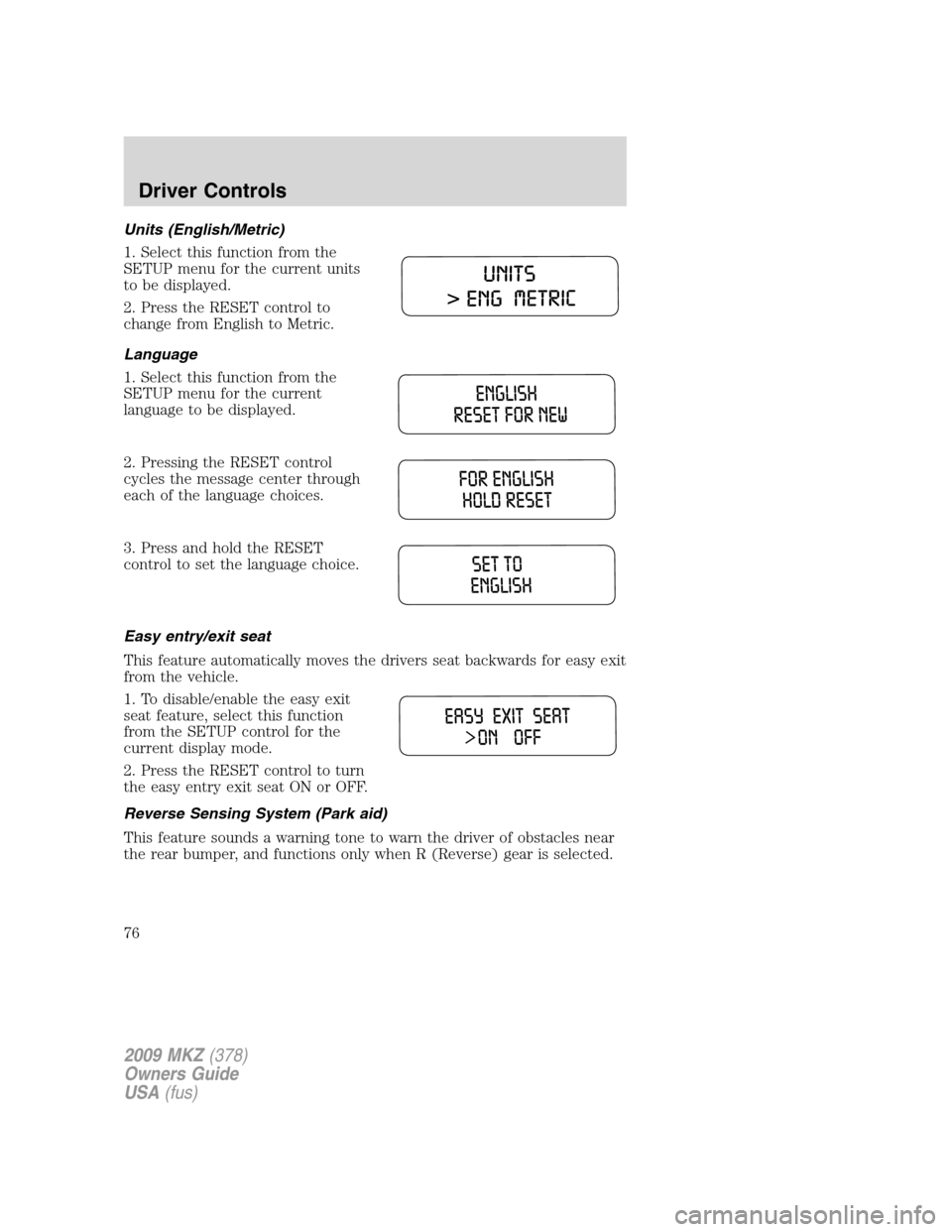 Driver Controls

Units (English/Metric)

1. Select this function from the SETUP menu for the current units to be displayed.

UNITS
> ENG METRIC

2. Press the RESET control to change from English to Metric.

Language

1. Select this function from the SETUP menu for the current language to be displayed.

ENGLISH
RESET FOR NEW

2. Pressing the RESET control cycles the message center through each of the language choices.

FOR ENGLISH
HOLD RESET

3. Press and hold the RESET control to set the language choice.

SET TO
ENGLISH

Easy entry/exit seat

This feature automatically moves the drivers seat backwards for easy exit from the vehicle.

1. To disable/enable the easy exit seat feature, select this function from the SETUP control for the current display mode.

EASY EXIT SEAT
>ON OFF

2. Press the RESET control to turn the easy entry exit seat ON or OFF.

Reverse Sensing System (Park aid)

This feature sounds a warning tone to warn the driver of obstacles near the rear bumper, and functions only when R (Reverse) gear is selected.

76

2009 MKZ (378)
Owners Guide
USA (fus)

carmanualsonline.info